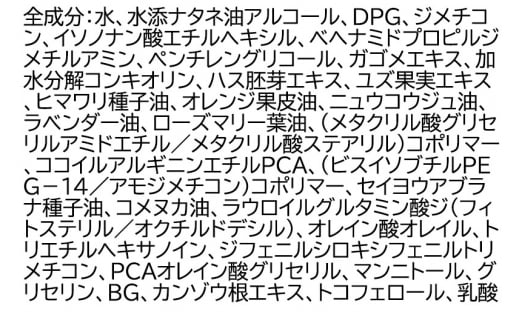 全成分：水、水添ナタネ油アルコール、DPG、ジメチコン、イソノナン酸エチルヘキシル、ベヘナミドプロピルジメチルアミン、ペンチレングリコール、ガゴメエキス、加水分解コンキオリン、ハス胚芽エキス、ユズ果実エキス、ヒマワリ種子油、オレンジ果皮油、ニュウコウジュ油、ラベンダー油、ローズマリー葉油、（メタクリル酸グリセリルアミドエチル／メタクリル酸ステアリル）コポリマー、ココイルアルギニンエチルPCA、（ビスイソブチルPEG－14／アモジメチコン）コポリマー、セイヨウアブラナ種子油、コメヌカ油、ラウロイルグルタミン酸ジ（フィトステリル／オクチルドデシル）、オレイン酸オレイル、トリエチルヘキサノイン、ジフェニルシロキシフェニルトリメチコン、PCAオレイン酸グリセリル、マンニトール、グリセリン、BG、カンゾウ根エキス、トコフェロール、乳酸